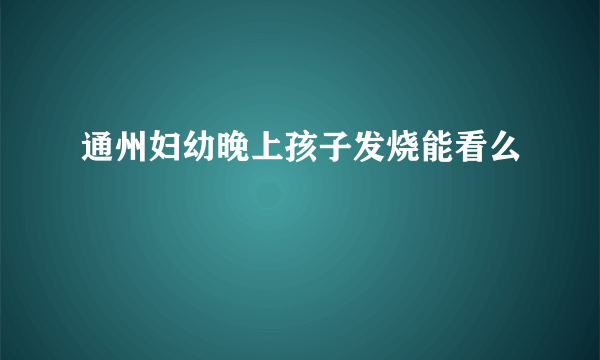 通州妇幼晚上孩子发烧能看么